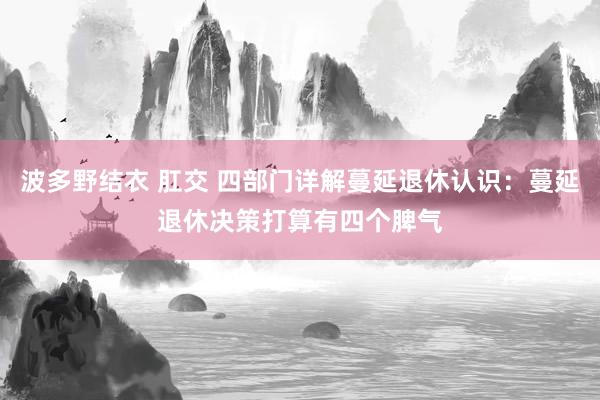 波多野结衣 肛交 四部门详解蔓延退休认识：蔓延退休决策打算有四个脾气